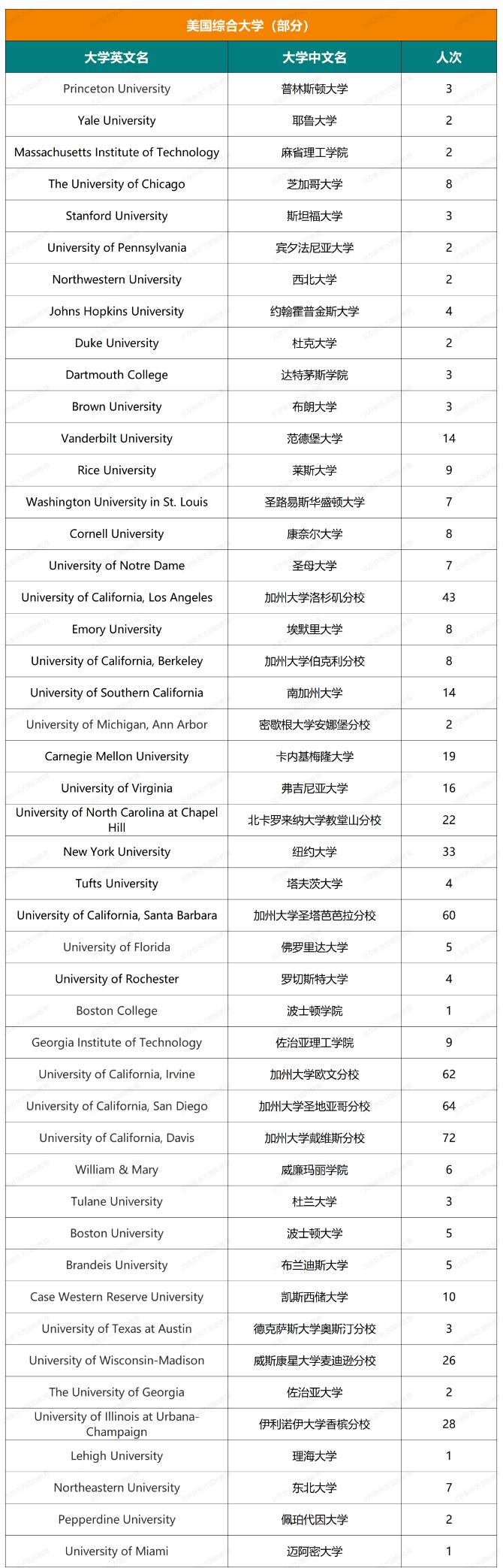 美国综合大学（部分）

| 大学英文名 | 大学中文名 | 人次 |
|---|---|---|
| Princeton University | 普林斯顿大学 | 3 |
| Yale University | 耶鲁大学 | 2 |
| Massachusetts Institute of Technology | 麻省理工学院 | 2 |
| The University of Chicago | 芝加哥大学 | 8 |
| Stanford University | 斯坦福大学 | 3 |
| University of Pennsylvania | 宾夕法尼亚大学 | 2 |
| Northwestern University | 西北大学 | 2 |
| Johns Hopkins University | 约翰霍普金斯大学 | 4 |
| Duke University | 杜克大学 | 2 |
| Dartmouth College | 达特茅斯学院 | 3 |
| Brown University | 布朗大学 | 3 |
| Vanderbilt University | 范德堡大学 | 14 |
| Rice University | 莱斯大学 | 9 |
| Washington University in St. Louis | 圣路易斯华盛顿大学 | 7 |
| Cornell University | 康奈尔大学 | 8 |
| University of Notre Dame | 圣母大学 | 7 |
| University of California, Los Angeles | 加州大学洛杉矶分校 | 43 |
| Emory University | 埃默里大学 | 8 |
| University of California, Berkeley | 加州大学伯克利分校 | 8 |
| University of Southern California | 南加州大学 | 14 |
| University of Michigan, Ann Arbor | 密歇根大学安娜堡分校 | 2 |
| Carnegie Mellon University | 卡内基梅隆大学 | 19 |
| University of Virginia | 弗吉尼亚大学 | 16 |
| University of North Carolina at Chapel Hill | 北卡罗来纳大学教堂山分校 | 22 |
| New York University | 纽约大学 | 33 |
| Tufts University | 塔夫茨大学 | 4 |
| University of California, Santa Barbara | 加州大学圣塔芭芭拉分校 | 60 |
| University of Florida | 佛罗里达大学 | 5 |
| University of Rochester | 罗切斯特大学 | 4 |
| Boston College | 波士顿学院 | 1 |
| Georgia Institute of Technology | 佐治亚理工学院 | 9 |
| University of California, Irvine | 加州大学欧文分校 | 62 |
| University of California, San Diego | 加州大学圣地亚哥分校 | 64 |
| University of California, Davis | 加州大学戴维斯分校 | 72 |
| William & Mary | 威廉玛丽学院 | 6 |
| Tulane University | 杜兰大学 | 3 |
| Boston University | 波士顿大学 | 5 |
| Brandeis University | 布兰迪斯大学 | 5 |
| Case Western Reserve University | 凯斯西储大学 | 10 |
| University of Texas at Austin | 德克萨斯大学奥斯汀分校 | 3 |
| University of Wisconsin-Madison | 威斯康星大学麦迪逊分校 | 26 |
| The University of Georgia | 佐治亚大学 | 2 |
| University of Illinois at Urbana-Champaign | 伊利诺伊大学香槟分校 | 28 |
| Lehigh University | 理海大学 | 1 |
| Northeastern University | 东北大学 | 7 |
| Pepperdine University | 佩珀代因大学 | 2 |
| University of Miami | 迈阿密大学 | 1 |